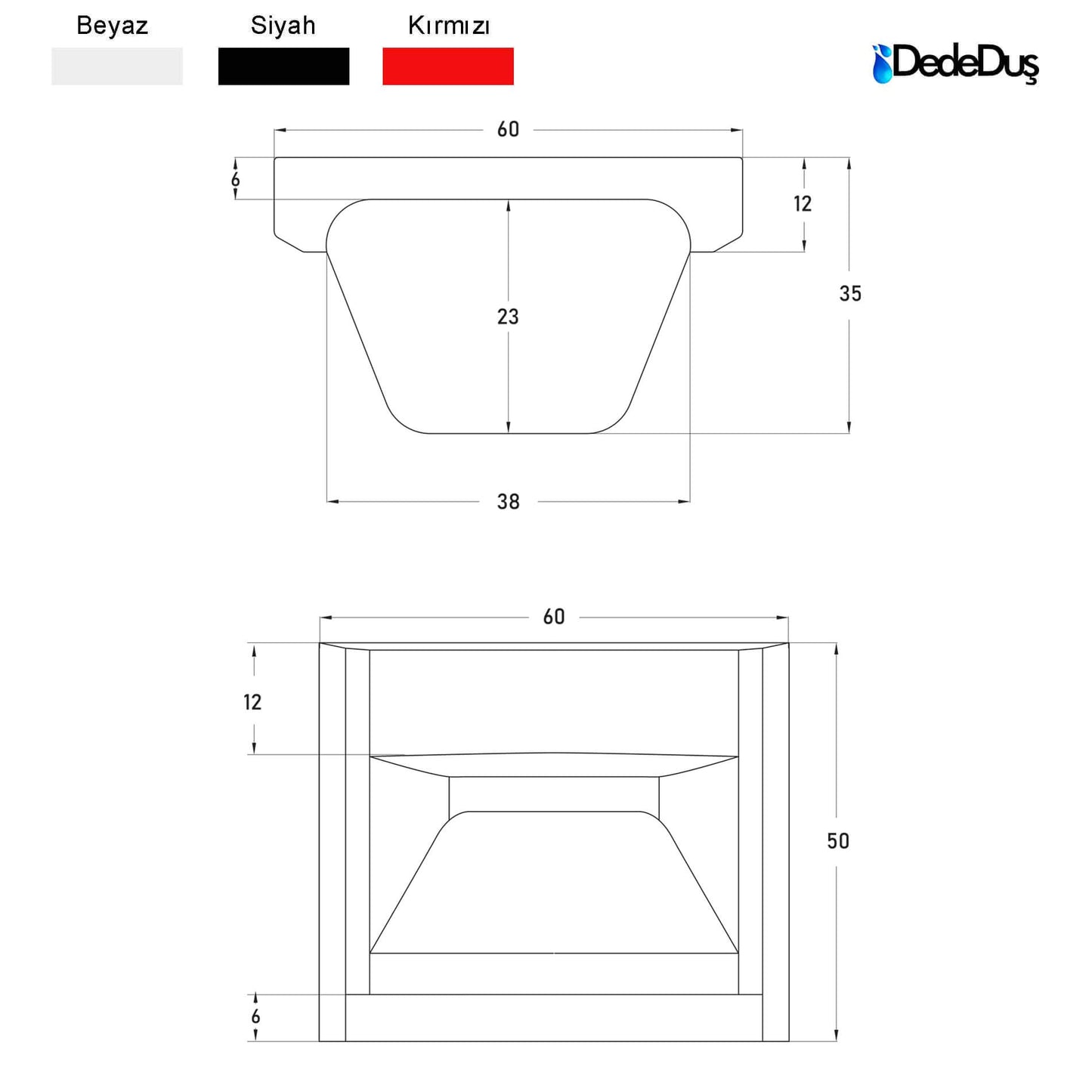 Beyaz Siyah Kırmızı

DedeDuş

60
6
12
23
35
38

60
12
50
6